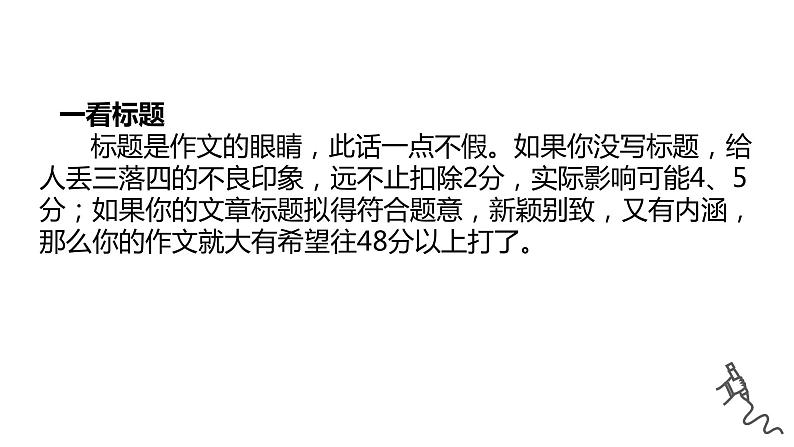 一看标题

标题是作文的眼睛，此话一点不假。如果你没写标题，给人丢三落四的不良印象，远不止扣除2分，实际影响可能4、5分；如果你的文章标题拟得符合题意，新颖别致，又有内涵，那么你的作文就大有希望往48分以上打了。